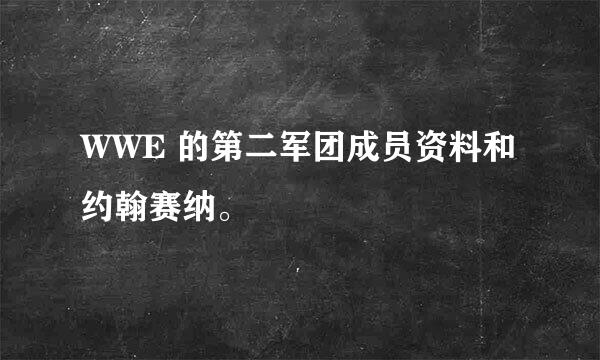 WWE 的第二军团成员资料和约翰赛纳。